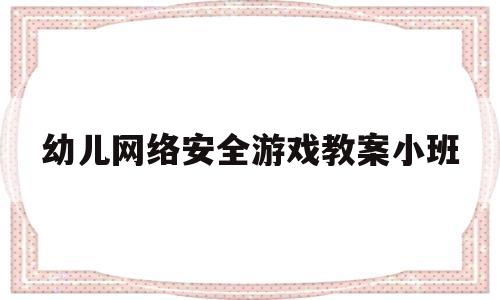 幼儿网络安全游戏教案小班